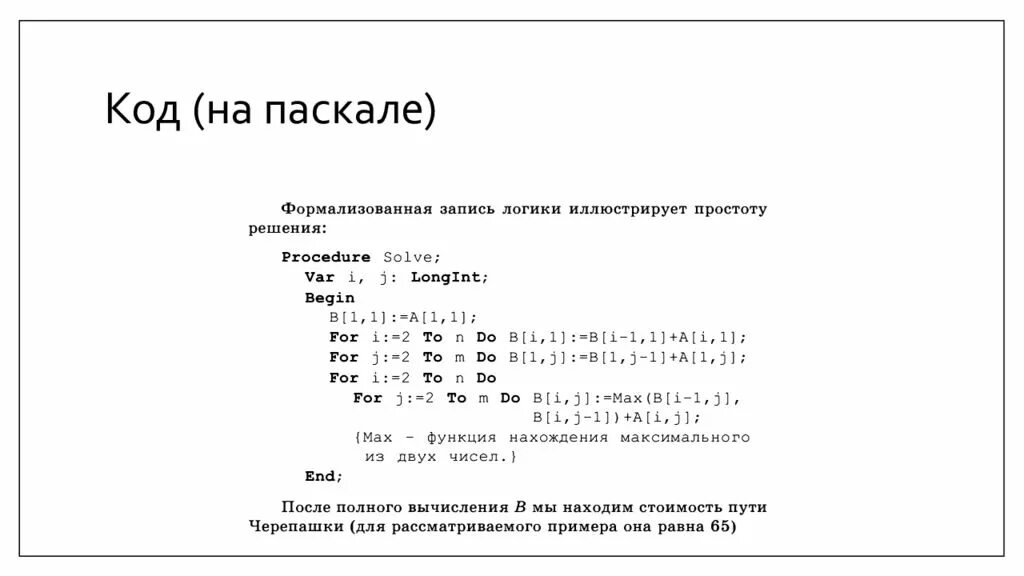 Код (на паскале)

Формализованная запись логики иллюстрирует простоту решения:

Procedure Solve;
  Var i, j: LongInt;
  Begin
    B[1,1]:=A[1,1];
    For i:=2 To n Do B[i,1]:=B[i-1,1]+A[i,1];
    For j:=2 To m Do B[1,j]:=B[1,j-1]+A[1,j];
    For i:=2 To n Do
      For j:=2 To m Do B[i,j]:=Max(B[i-1,j],
                       B[i,j-1])+A[i,j];
      {Max - функция нахождения максимального
       из двух чисел.}
  End;

После полного вычисления $B$ мы находим стоимость пути Черепашки (для рассматриваемого примера она равна 65)